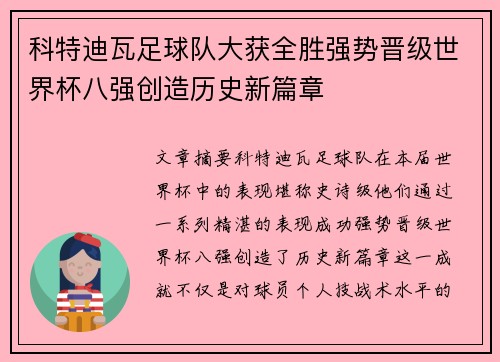 科特迪瓦足球队大获全胜强势晋级世界杯八强创造历史新篇章

文章摘要科特迪瓦足球队在本届世界杯中的表现堪称史诗级他们通过一系列精湛的表现成功强势晋级世界杯八强创造了历史新篇章这一成就不仅是对球员个人技战术水平的